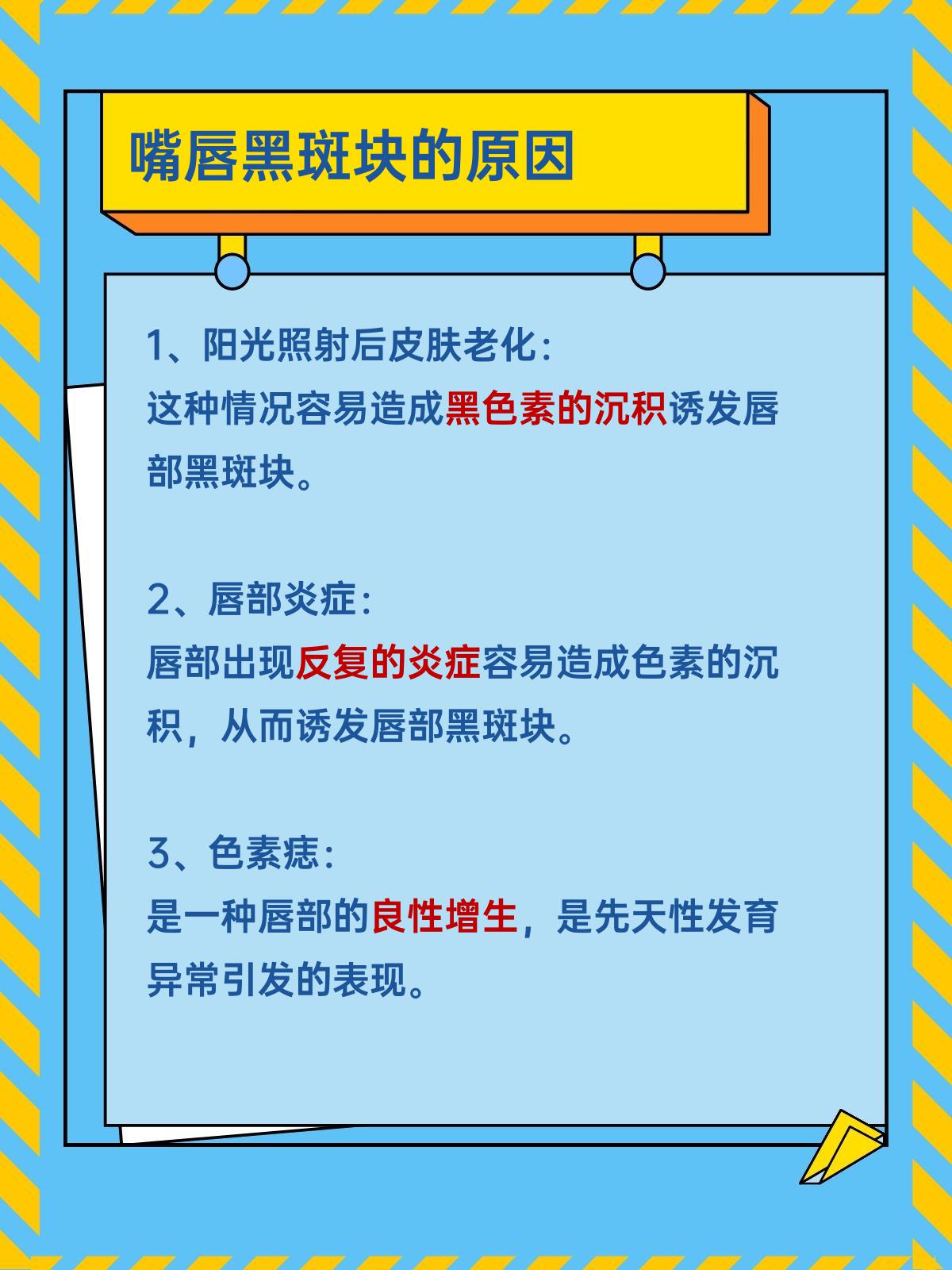 嘴唇黑斑块的原因

1、阳光照射后皮肤老化:
这种情况容易造成黑色素的沉积诱发唇部黑斑块。

2、唇部炎症:
唇部出现反复的炎症容易造成色素的沉积，从而诱发唇部黑斑块。

3、色素痣:
是一种唇部的良性增生，是先天性发育异常引发的表现。